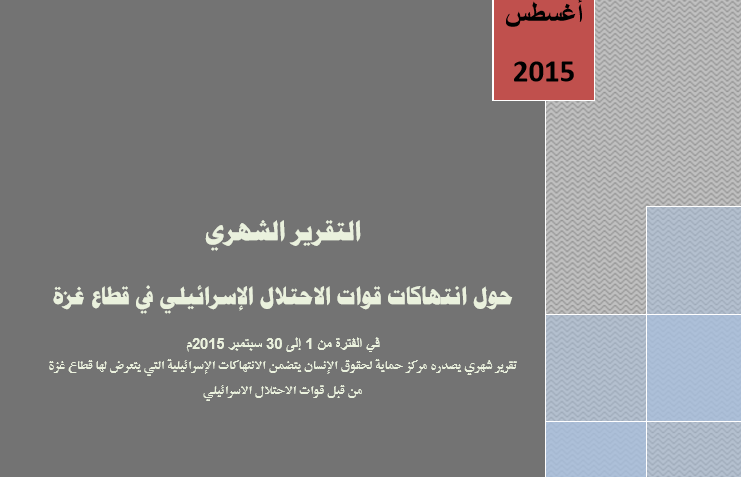 أغسطس

2015

التقرير الشهري

حول انتهاكات قوات الاحتلال الإسرائيلي في قطاع غزة

في الفترة من 1 إلى 30 سبتمبر 2015م

تقرير شهري يصدره مركز حماية لحقوق الإنسان يتضمن الانتهاكات الإسرائيلية التي يتعرض لها قطاع غزة من قبل قوات الاحتلال الاسرائيلي